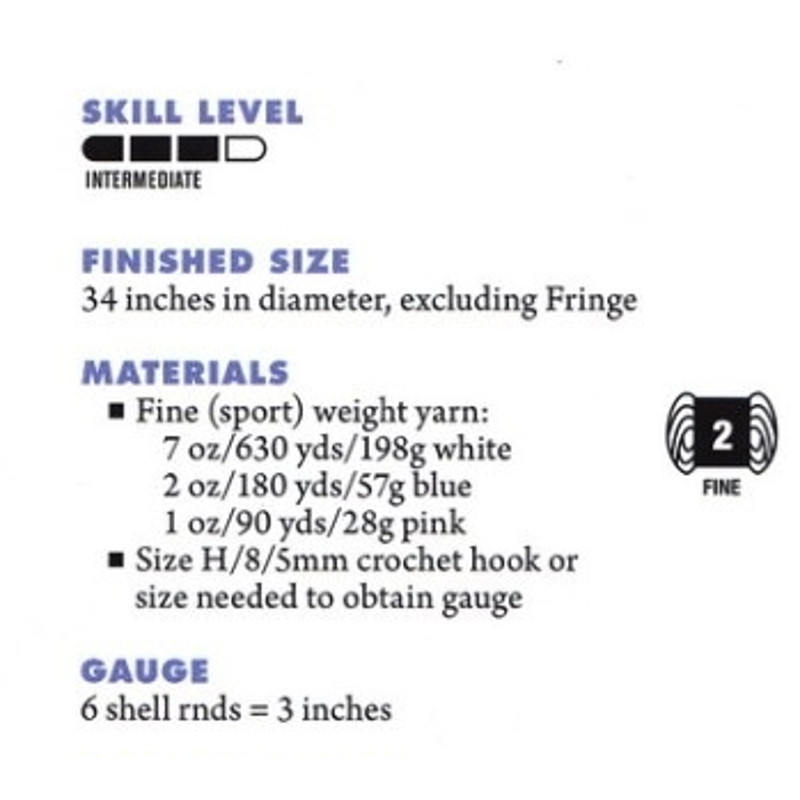 SKILL LEVEL

INTERMEDIATE

FINISHED SIZE
34 inches in diameter, excluding Fringe

MATERIALS
• Fine (sport) weight yarn:
7 oz/630 yds/198g white
2 oz/180 yds/57g blue
1 oz/90 yds/28g pink
• Size H/8/5mm crochet hook or size needed to obtain gauge

2
FINE

GAUGE
6 shell rnds = 3 inches